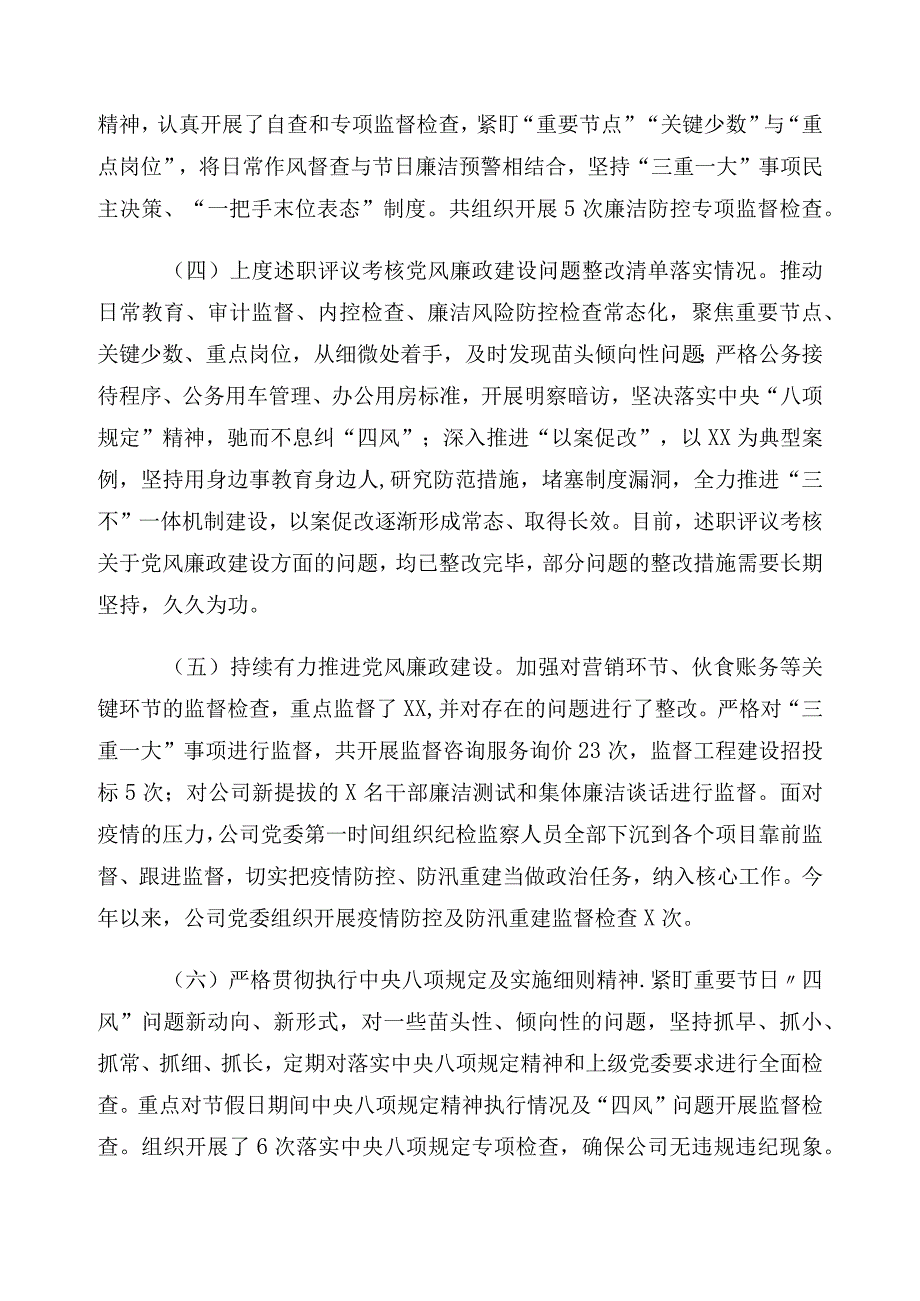 精神，认真开展了自查和专项监督检查，紧盯“重要节点”“关键少数”与“重点岗位”，将日常作风督查与节日廉洁预警相结合，坚持“三重一大”事项民主决策、“一把手末位表态”制度。共组织开展5次廉洁防控专项监督检查。

（四）上度述职评议考核党风廉政建设问题整改清单落实情况。推动日常教育、审计监督、内控检查、廉洁风险防控检查常态化，聚焦重要节点、关键少数、重点岗位，从细微处着手，及时发现苗头倾向性问题;严格公务接待程序、公务用车管理、办公用房标准，开展明察暗访，坚决落实中央“八项规定”精神，驰而不息纠“四风”；深入推进“以案促改”，以XX为典型案例，坚持用身边事教育身边人,研究防范措施，堵塞制度漏洞，全力推进“三不”一体机制建设，以案促改逐渐形成常态、取得长效。目前，述职评议考核关于党风廉政建设方面的问题，均已整改完毕，部分问题的整改措施需要长期坚持，久久为功。

（五）持续有力推进党风廉政建设。加强对营销环节、伙食账务等关键环节的监督检查，重点监督了XX,并对存在的问题进行了整改。严格对“三重一大”事项进行监督，共开展监督咨询服务询价23次，监督工程建设招投标5次；对公司新提拔的X名干部廉洁测试和集体廉洁谈话进行监督。面对疫情的压力，公司党委第一时间组织纪检监察人员全部下沉到各个项目靠前监督、跟进监督，切实把疫情防控、防汛重建当做政治任务，纳入核心工作。今年以来，公司党委组织开展疫情防控及防汛重建监督检查X次。

（六）严格贯彻执行中央八项规定及实施细则精神.紧盯重要节日〃四风”问题新动向、新形式，对一些苗头性、倾向性的问题，坚持抓早、抓小、抓常、抓细、抓长，定期对落实中央八项规定精神和上级党委要求进行全面检查。重点对节假日期间中央八项规定精神执行情况及“四风”问题开展监督检查。组织开展了6次落实中央八项规定专项检查，确保公司无违规违纪现象。